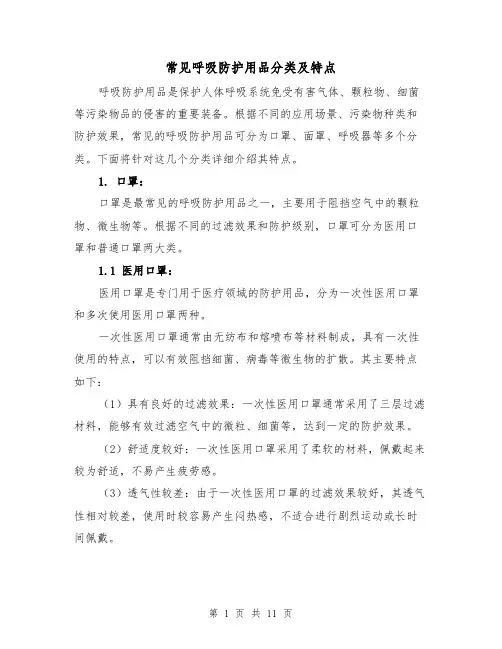 常见呼吸防护用品分类及特点

呼吸防护用品是保护人体呼吸系统免受有害气体、颗粒物、细菌等污染物品的侵害的重要装备。根据不同的应用场景、污染物种类和防护效果，常见的呼吸防护用品可分为口罩、面罩、呼吸器等多个分类。下面将针对这几个分类详细介绍其特点。

1. 口罩：

口罩是最常见的呼吸防护用品之一，主要用于阻挡空气中的颗粒物、微生物等。根据不同的过滤效果和防护级别，口罩可分为医用口罩和普通口罩两大类。

1.1 医用口罩：

医用口罩是专门用于医疗领域的防护用品，分为一次性医用口罩和多次使用医用口罩两种。

一次性医用口罩通常由无纺布和熔喷布等材料制成，具有一次性使用的特点，可以有效阻挡细菌、病毒等微生物的扩散。其主要特点如下：

（1）具有良好的过滤效果：一次性医用口罩通常采用了三层过滤材料，能够有效过滤空气中的微粒、细菌等，达到一定的防护效果。

（2）舒适度较好：一次性医用口罩采用了柔软的材料，佩戴起来较为舒适，不易产生疲劳感。

（3）透气性较差：由于一次性医用口罩的过滤效果较好，其透气性相对较差，使用时较容易产生闷热感，不适合进行剧烈运动或长时间佩戴。

第 1 页 共 11 页